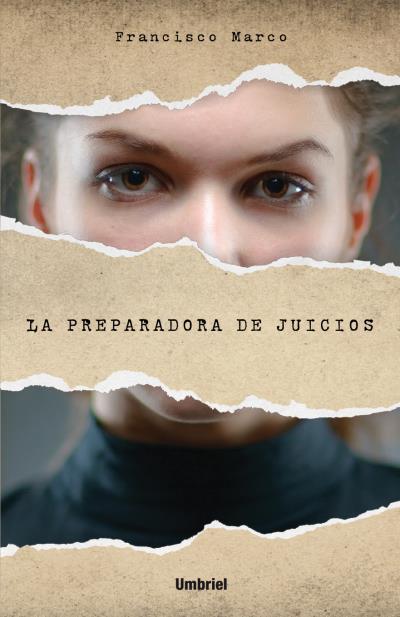 Francisco Marco

LA PREPARADORA DE JUICIOS

Umbriel